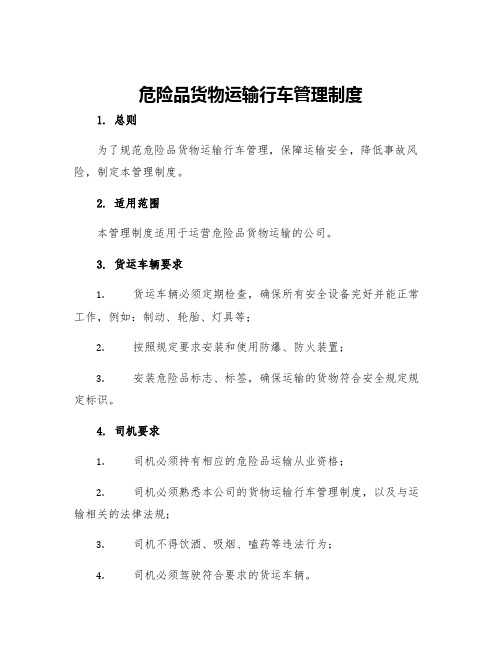 危险品货物运输行车管理制度

1. 总则

为了规范危险品货物运输行车管理，保障运输安全，降低事故风险，制定本管理制度。

2. 适用范围

本管理制度适用于运营危险品货物运输的公司。

3. 货运车辆要求

1. 货运车辆必须定期检查，确保所有安全设备完好并能正常工作，例如：制动、轮胎、灯具等；

2. 按照规定要求安装和使用防爆、防火装置；

3. 安装危险品标志、标签，确保运输的货物符合安全规定规定标识。

4. 司机要求

1. 司机必须持有相应的危险品运输从业资格；

2. 司机必须熟悉本公司的货物运输行车管理制度，以及与运输相关的法律法规；

3. 司机不得饮酒、吸烟、嗑药等违法行为；

4. 司机必须驾驶符合要求的货运车辆。